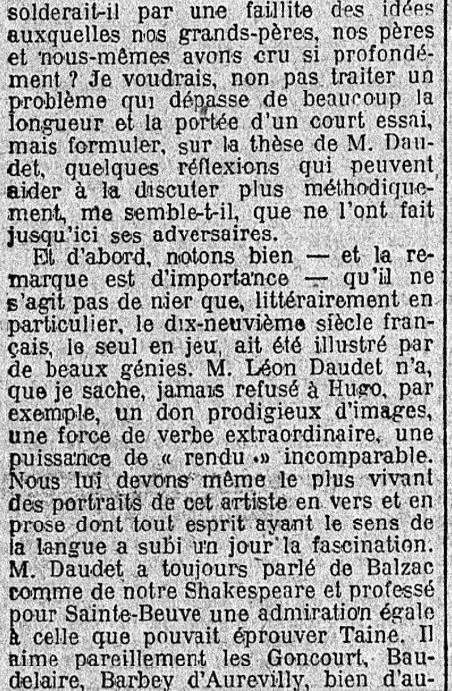 solderait-il par une faillite des idées auxquelles nos grands-pères, nos pères et nous-mêmes avons cru si profondément ? Je voudrais, non pas traiter un problème qui dépasse de beaucoup la longueur et la portée d'un court essai, mais formuler, sur la thèse de M. Daudet, quelques réflexions qui peuvent aider à la discuter plus méthodiquement, me semble-t-il, que ne l'ont fait jusqu'ici ses adversaires.

Et d'abord, notons bien — et la remarque est d'importance — qu'il ne s'agit pas de nier que, littérairement en particulier, le dix-neuvième siècle français, le seul en jeu, ait été illustré par de beaux génies. M. Léon Daudet n'a, que je sache, jamais refusé à Hugo, par exemple, un don prodigieux d'images, une force de verbe extraordinaire, une puissance de « rendu » incomparable. Nous lui devons même le plus vivant des portraits de cet artiste en vers et en prose dont tout esprit ayant le sens de la langue a subi un jour la fascination. M. Daudet a toujours parlé de Balzac comme de notre Shakespeare et professé pour Sainte-Beuve une admiration égale à celle que pouvait éprouver Taine. Il aime pareillement les Goncourt, Baudelaire, Barbey d'Aurevilly, bien d'au-